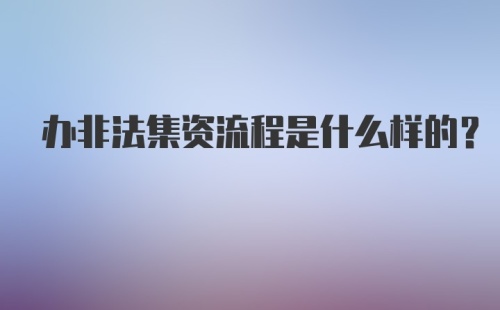 办非法集资流程是什么样的？